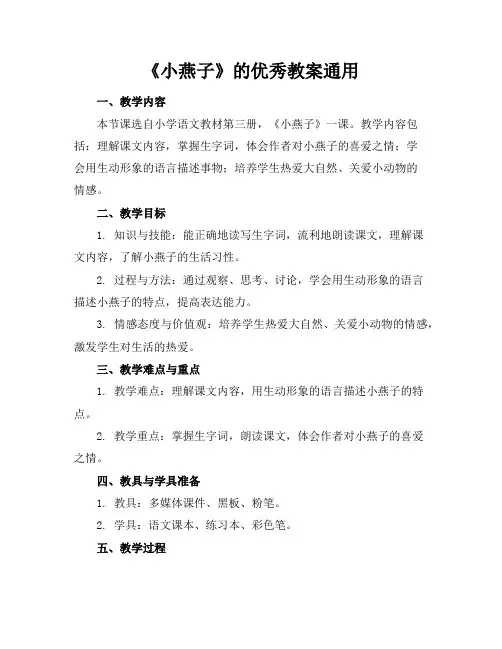 《小燕子》的优秀教案通用

一、教学内容

本节课选自小学语文教材第三册，《小燕子》一课。教学内容包括：理解课文内容，掌握生字词，体会作者对小燕子的喜爱之情；学会用生动形象的语言描述事物；培养学生热爱大自然、关爱小动物的情感。

二、教学目标

1. 知识与技能：能正确地读写生字词，流利地朗读课文，理解课文内容，了解小燕子的生活习性。

2. 过程与方法：通过观察、思考、讨论，学会用生动形象的语言描述小燕子的特点，提高表达能力。

3. 情感态度与价值观：培养学生热爱大自然、关爱小动物的情感，激发学生对生活的热爱。

三、教学难点与重点

1. 教学难点：理解课文内容，用生动形象的语言描述小燕子的特点。

2. 教学重点：掌握生字词，朗读课文，体会作者对小燕子的喜爱之情。

四、教具与学具准备

1. 教具：多媒体课件、黑板、粉笔。

2. 学具：语文课本、练习本、彩色笔。

五、教学过程